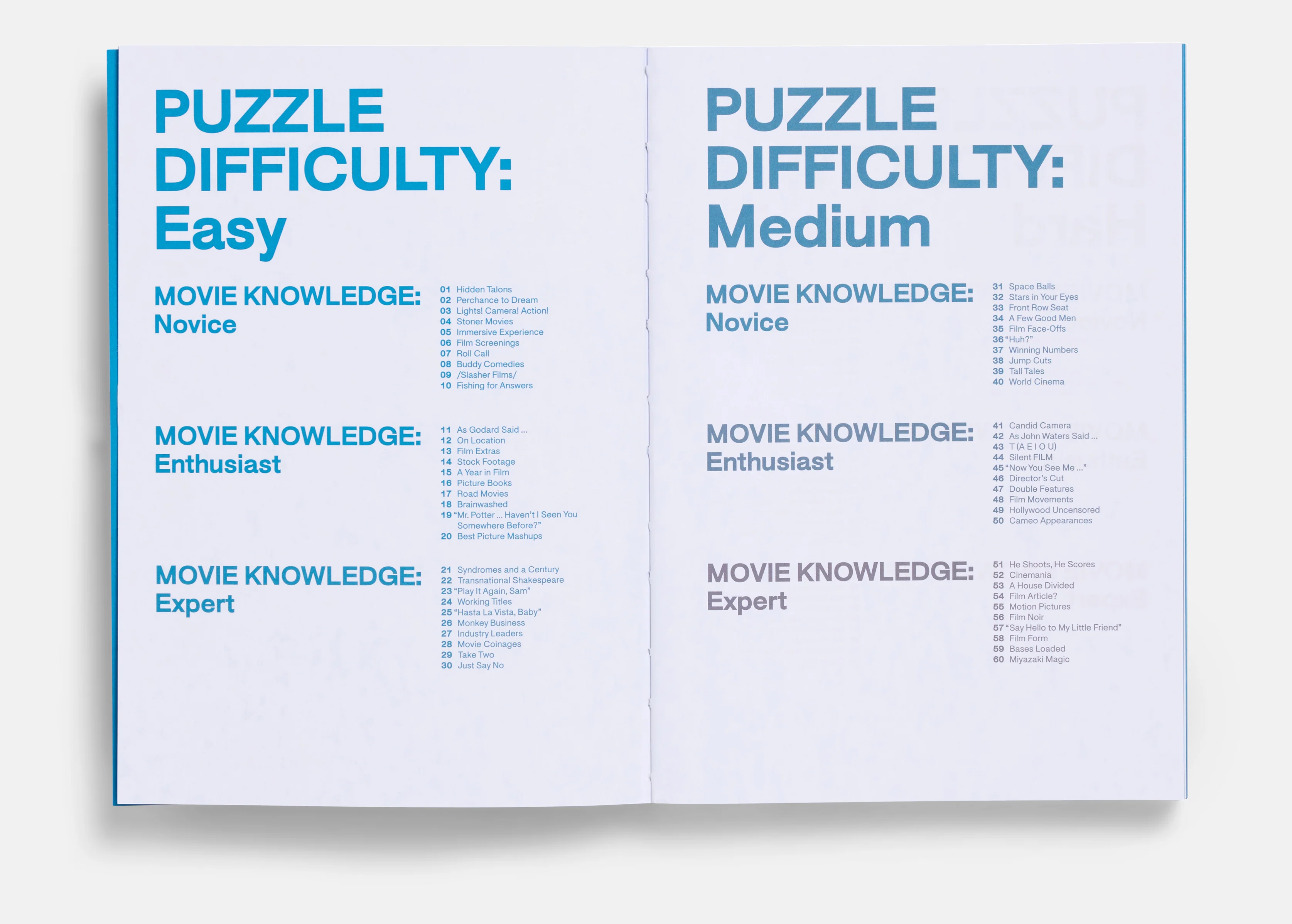 PUZZLE DIFFICULTY: Easy

MOVIE KNOWLEDGE: Novice

01 Hidden Talons
02 Perchance to Dream
03 Lights! Camera! Action!
04 Stoner Movies
05 Immersive Experience
06 Film Screenings
07 Roll Call
08 Buddy Comedies
09 /Slasher Films/
10 Fishing for Answers

MOVIE KNOWLEDGE: Enthusiast

11 As Godard Said ...
12 On Location
13 Film Extras
14 Stock Footage
15 A Year in Film
16 Picture Books
17 Road Movies
18 Brainwashed
19 "Mr. Potter ... Haven't I Seen You Somewhere Before?"
20 Best Picture Mashups

MOVIE KNOWLEDGE: Expert

21 Syndromes and a Century
22 Transnational Shakespeare
23 "Play It Again, Sam"
24 Working Titles
25 "Hasta La Vista, Baby"
26 Monkey Business
27 Industry Leaders
28 Movie Coinages
29 Take Two
30 Just Say No

PUZZLE DIFFICULTY: Medium

MOVIE KNOWLEDGE: Novice

31 Space Balls
32 Stars in Your Eyes
33 Front Row Seat
34 A Few Good Men
35 Film Face-Offs
36 "Huh?"
37 Winning Numbers
38 Jump Cuts
39 Tall Tales
40 World Cinema

MOVIE KNOWLEDGE: Enthusiast

41 Candid Camera
42 As John Waters Said ...
43 T (A E I O U)
44 Silent FILM
45 "Now You See Me ..."
46 Director's Cut
47 Double Features
48 Film Movements
49 Hollywood Uncensored
50 Cameo Appearances

MOVIE KNOWLEDGE: Expert

51 He Shoots, He Scores
52 Cinemania
53 A House Divided
54 Film Article?
55 Motion Pictures
56 Film Noir
57 "Say Hello to My Little Friend"
58 Film Form
59 Bases Loaded
60 Miyazaki Magic